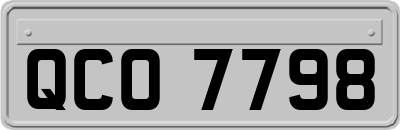 QCO 7798